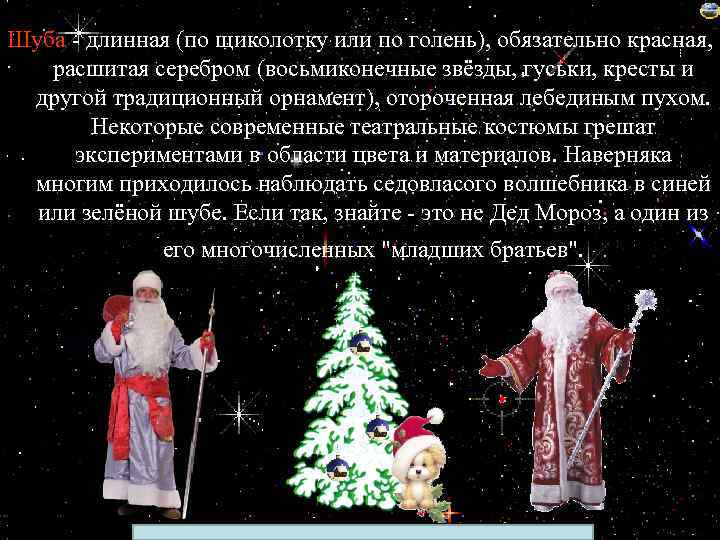 Шуба - длинная (по щиколотку или по голень), обязательно красная, расшитая серебром (восьмиконечные звёзды, гуськи, кресты и другой традиционный орнамент), отороченная лебединым пухом. Некоторые современные театральные костюмы грешат экспериментами в области цвета и материалов. Наверняка многим приходилось наблюдать седовласого волшебника в синей или зелёной шубе. Если так, знайте - это не Дед Мороз, а один из его многочисленных "младших братьев".